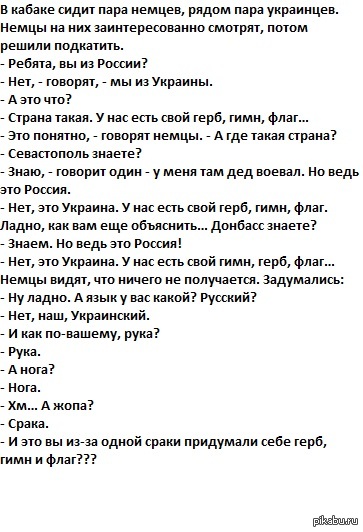 В кабаке сидит пара немцев, рядом пара украинцев. Немцы на них заинтересованно смотрят, потом решили подкатить.
- Ребята, вы из России?
- Нет, - говорят, - мы из Украины.
- А это что?
- Страна такая. У нас есть свой герб, гимн, флаг...
- Это понятно, - говорят немцы. - А где такая страна?
- Севастополь знаете?
- Знаю, - говорит один - у меня там дед воевал. Но ведь это Россия.
- Нет, это Украина. У нас есть свой герб, гимн, флаг. Ладно, как вам еще объяснить... Донбасс знаете?
- Знаем. Но ведь это Россия!
- Нет, это Украина. У нас есть свой гимн, герб, флаг...
Немцы видят, что ничего не получается. Задумались:
- Ну ладно. А язык у вас какой? Русский?
- Нет, наш, Украинский.
- И как по-вашему, рука?
- Рука.
- А нога?
- Нога.
- Хм... А жопа?
- Срака.
- И это вы из-за одной сраки придумали себе герб, гимн и флаг???

pikabu.ru